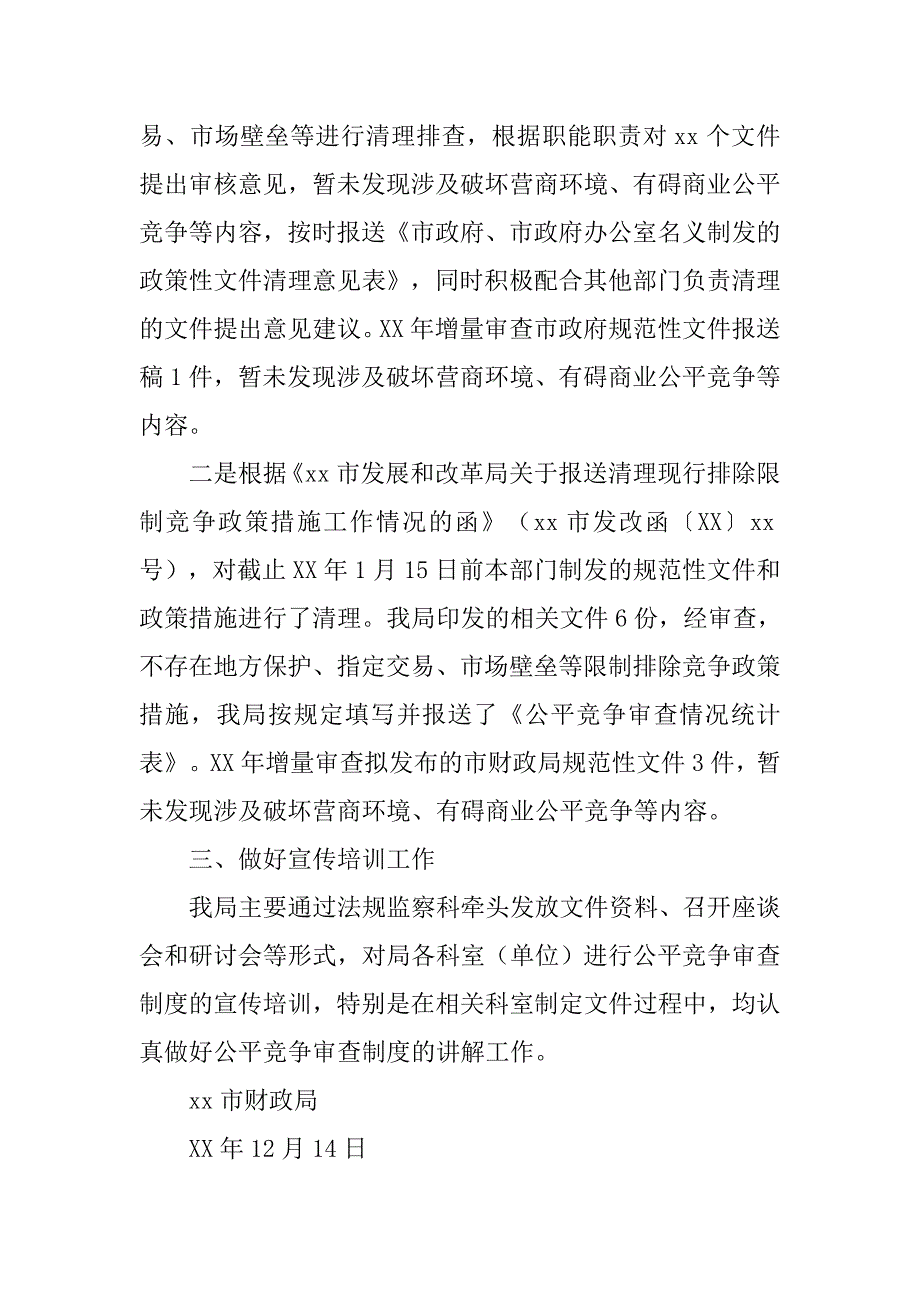 易、市场壁垒等进行清理排查，根据职能职责对 xx 个文件提出审核意见，暂未发现涉及破坏营商环境、有碍商业公平竞争等内容，按时报送《市政府、市政府办公室名义制发的政策性文件清理意见表》，同时积极配合其他部门负责清理的文件提出意见建议。XX 年增量审查市政府规范性文件报送稿 1 件，暂未发现涉及破坏营商环境、有碍商业公平竞争等内容。

二是根据《xx 市发展和改革局关于报送清理现行排除限制竞争政策措施工作情况的函》（xx 市发改函〔XX〕xx 号），对截止 XX 年 1 月 15 日前本部门制发的规范性文件和政策措施进行了清理。我局印发的相关文件 6 份，经审查，不存在地方保护、指定交易、市场壁垒等限制排除竞争政策措施，我局按规定填写并报送了《公平竞争审查情况统计表》。XX 年增量审查拟发布的市财政局规范性文件 3 件，暂未发现涉及破坏营商环境、有碍商业公平竞争等内容。

三、做好宣传培训工作

我局主要通过法规监察科牵头发放文件资料、召开座谈会和研讨会等形式，对局各科室（单位）进行公平竞争审查制度的宣传培训，特别是在相关科室制定文件过程中，均认真做好公平竞争审查制度的讲解工作。

xx 市财政局

XX 年 12 月 14 日